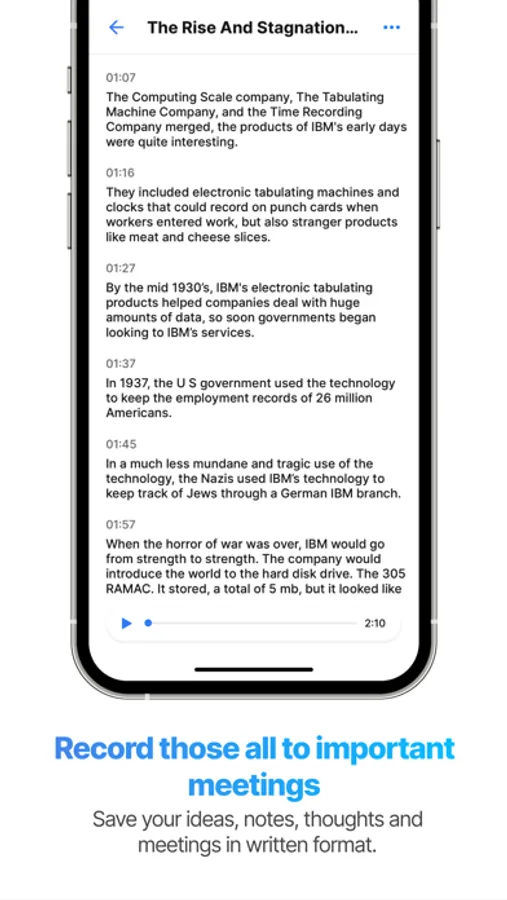 The Rise And Stagnation...

01:07
The Computing Scale company, The Tabulating Machine Company, and the Time Recording Company merged, the products of IBM's early days were quite interesting.

01:16
They included electronic tabulating machines and clocks that could record on punch cards when workers entered work, but also stranger products like meat and cheese slices.

01:27
By the mid 1930's, IBM's electronic tabulating products helped companies deal with huge amounts of data, so soon governments began looking to IBM's services.

01:37
In 1937, the U S government used the technology to keep the employment records of 26 million Americans.

01:45
In a much less mundane and tragic use of the technology, the Nazis used IBM's technology to keep track of Jews through a German IBM branch.

01:57
When the horror of war was over, IBM would go from strength to strength. The company would introduce the world to the hard disk drive. The 305 RAMAC. It stored, a total of 5 mb, but it looked like

2:10

Record those all to important meetings

Save your ideas, notes, thoughts and meetings in written format.